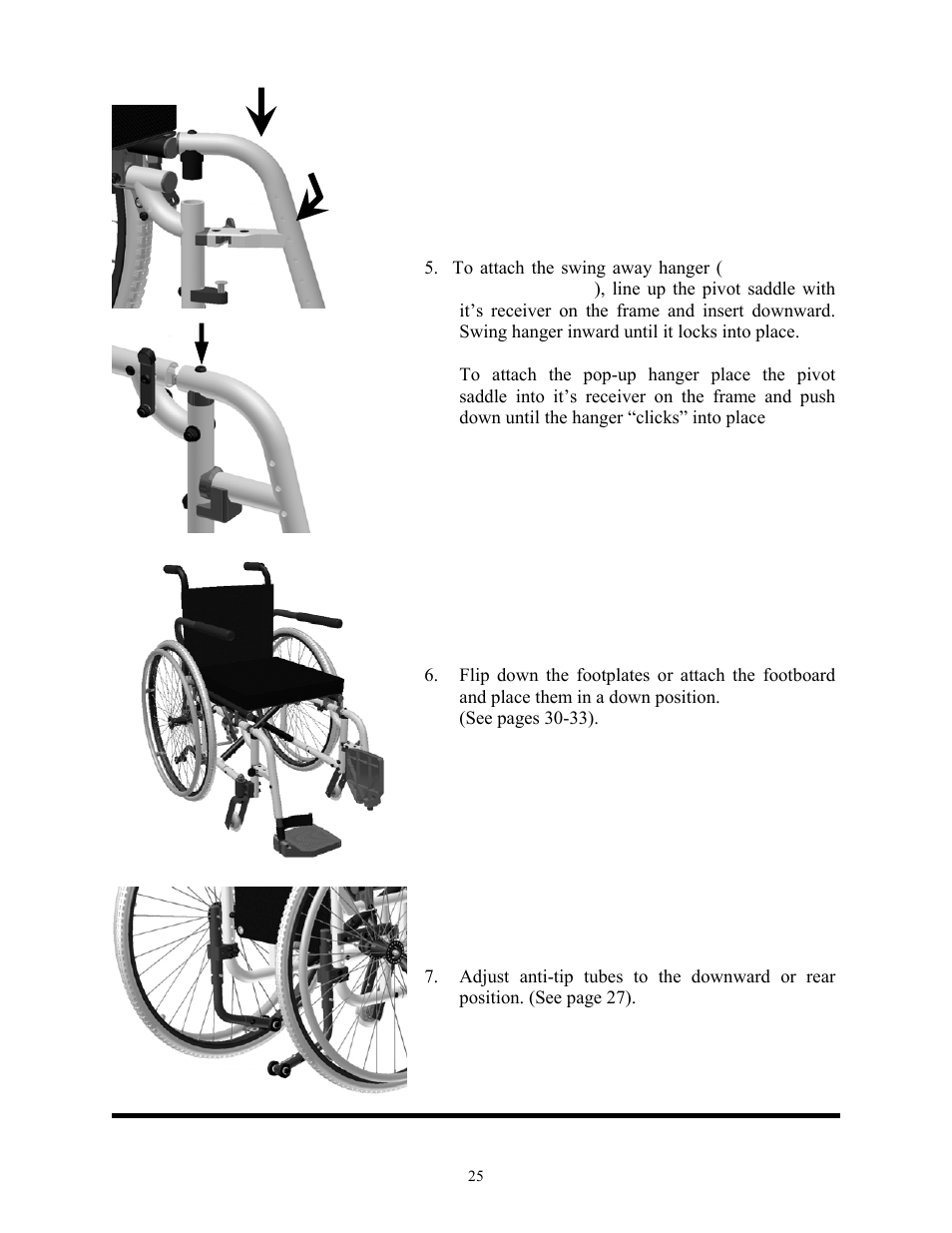 5. To attach the swing away hanger ( ), line up the pivot saddle with it's receiver on the frame and insert downward. Swing hanger inward until it locks into place.

To attach the pop-up hanger place the pivot saddle into it's receiver on the frame and push down until the hanger "clicks" into place

6. Flip down the footplates or attach the footboard and place them in a down position. (See pages 30-33).

7. Adjust anti-tip tubes to the downward or rear position. (See page 27).

25